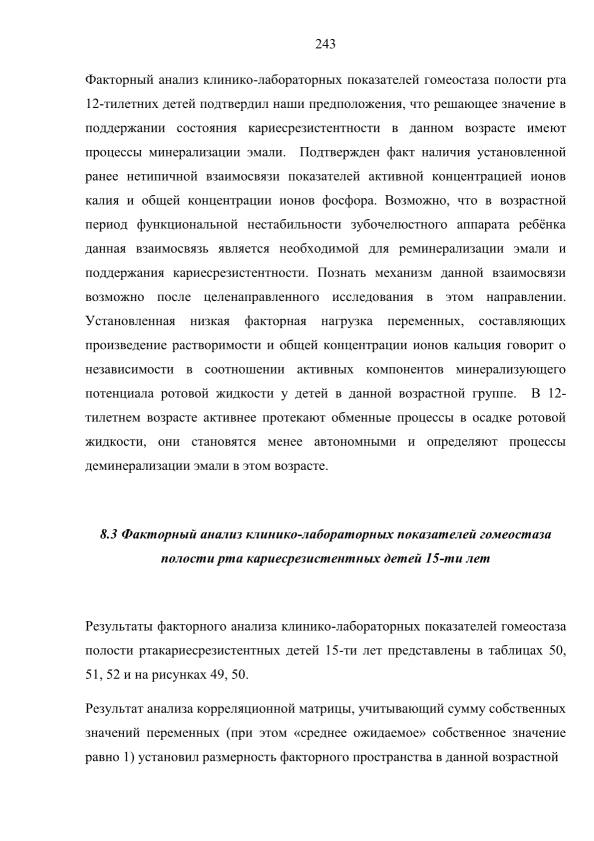 243

Факторный анализ клинико-лабораторных показателей гомеостаза полости рта 12-тилетних детей подтвердил наши предположения, что решающее значение в поддержании состояния кариесрезистентности в данном возрасте имеют процессы минерализации эмали. Подтвержден факт наличия установленной ранее нетипичной взаимосвязи показателей активной концентрацией ионов калия и общей концентрации ионов фосфора. Возможно, что в возрастной период функциональной нестабильности зубочелюстного аппарата ребёнка данная взаимосвязь является необходимой для реминерализации эмали и поддержания кариесрезистентности. Познать механизм данной взаимосвязи возможно после целенаправленного исследования в этом направлении. Установленная низкая факторная нагрузка переменных, составляющих произведение растворимости и общей концентрации ионов кальция говорит о независимости в соотношении активных компонентов минерализующего потенциала ротовой жидкости у детей в данной возрастной группе. В 12-тилетнем возрасте активнее протекают обменные процессы в осадке ротовой жидкости, они становятся менее автономными и определяют процессы деминерализации эмали в этом возрасте.

8.3 Факторный анализ клинико-лабораторных показателей гомеостаза полости рта кариесрезистентных детей 15-ти лет

Результаты факторного анализа клинико-лабораторных показателей гомеостаза полости ртакариесрезистентных детей 15-ти лет представлены в таблицах 50, 51, 52 и на рисунках 49, 50.

Результат анализа корреляционной матрицы, учитывающий сумму собственных значений переменных (при этом «среднее ожидаемое» собственное значение равно 1) установил размерность факторного пространства в данной возрастной